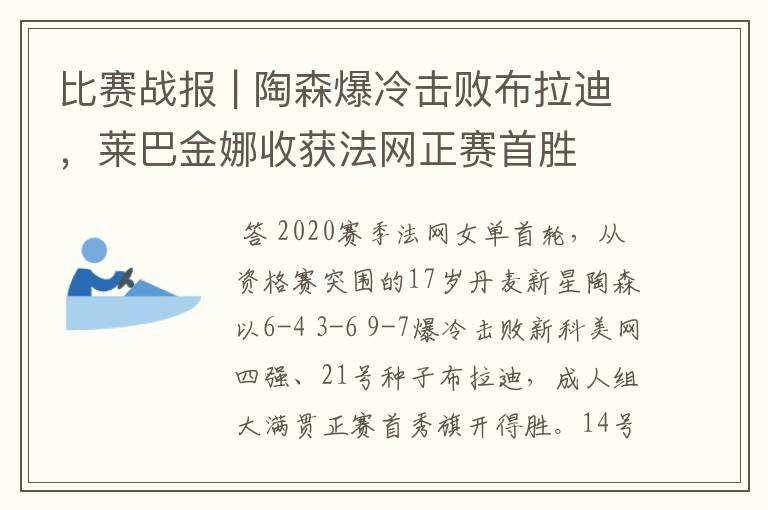 比赛战报 | 陶森爆冷击败布拉迪，莱巴金娜收获法网正赛首胜

答 2020赛季法网女单首轮，从资格赛突围的17岁丹麦新星陶森以6-4 3-6 9-7爆冷击败新科美网四强、21号种子布拉迪，成人组大满贯正赛首秀旗开得胜。14号